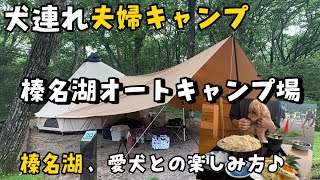 犬連れ夫婦キャンプ

榛名湖オートキャンプ場

榛名湖、愛犬との楽しみ方♪